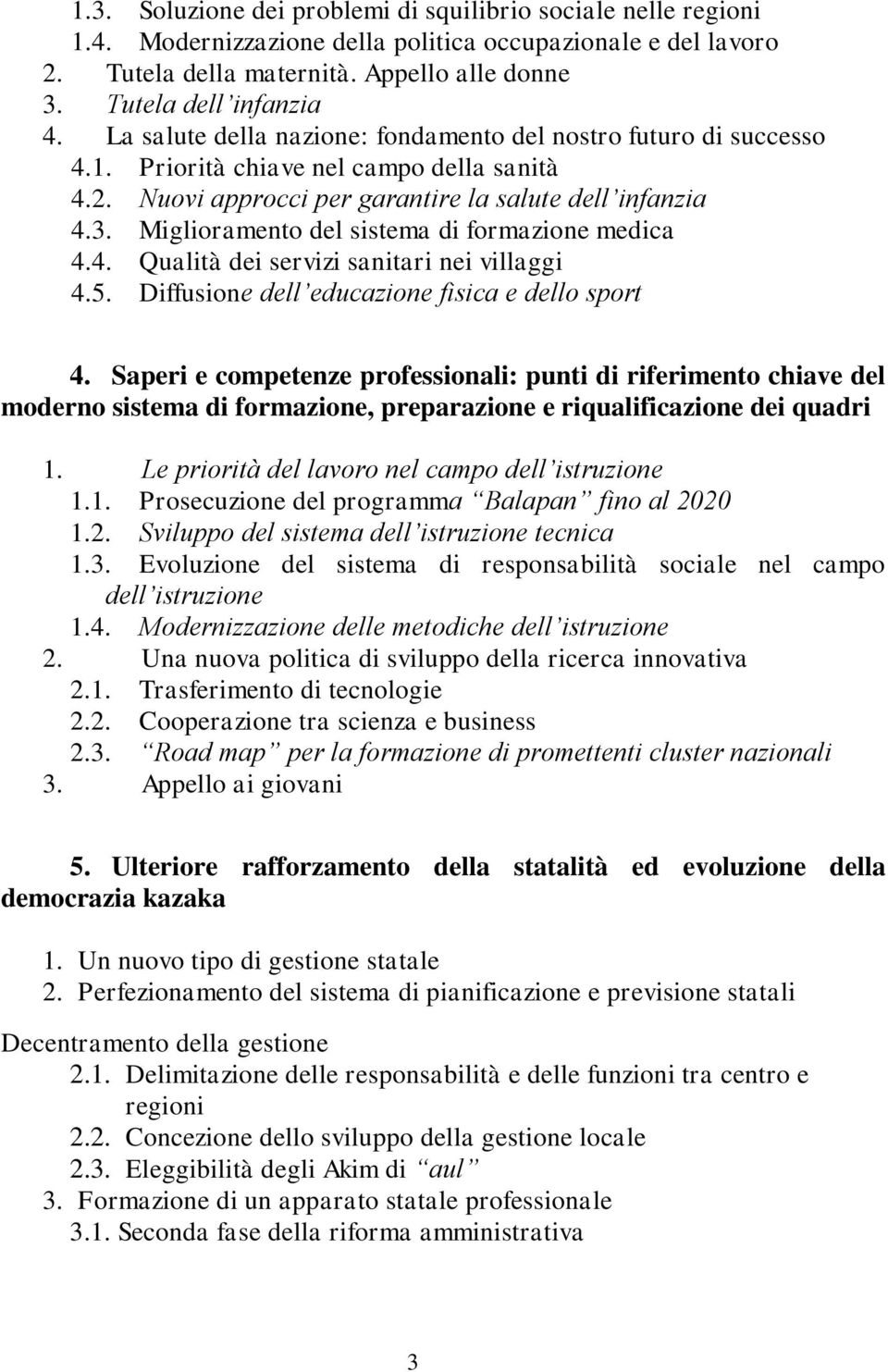 1.3. Soluzione dei problemi di squilibrio sociale nelle regioni
1.4. Modernizzazione della politica occupazionale e del lavoro
2. Tutela della maternità. Appello alle donne
3. Tutela dell'infanzia
4. La salute della nazione: fondamento del nostro futuro di successo
4.1. Priorità chiave nel campo della sanità
4.2. Nuovi approcci per garantire la salute dell'infanzia
4.3. Miglioramento del sistema di formazione medica
4.4. Qualità dei servizi sanitari nei villaggi
4.5. Diffusione dell'educazione fisica e dello sport

4. Saperi e competenze professionali: punti di riferimento chiave del moderno sistema di formazione, preparazione e riqualificazione dei quadri

1. Le priorità del lavoro nel campo dell'istruzione
1.1. Prosecuzione del programma "Balapan" fino al 2020
1.2. Sviluppo del sistema dell'istruzione tecnica
1.3. Evoluzione del sistema di responsabilità sociale nel campo dell'istruzione
1.4. Modernizzazione delle metodiche dell'istruzione
2. Una nuova politica di sviluppo della ricerca innovativa
2.1. Trasferimento di tecnologie
2.2. Cooperazione tra scienza e business
2.3. "Road map" per la formazione di promettenti cluster nazionali
3. Appello ai giovani

5. Ulteriore rafforzamento della statalità ed evoluzione della democrazia kazaka

1. Un nuovo tipo di gestione statale
2. Perfezionamento del sistema di pianificazione e previsione statali

Decentramento della gestione
2.1. Delimitazione delle responsabilità e delle funzioni tra centro e regioni
2.2. Concezione dello sviluppo della gestione locale
2.3. Eleggibilità degli Akim di "aul"
3. Formazione di un apparato statale professionale
3.1. Seconda fase della riforma amministrativa

3